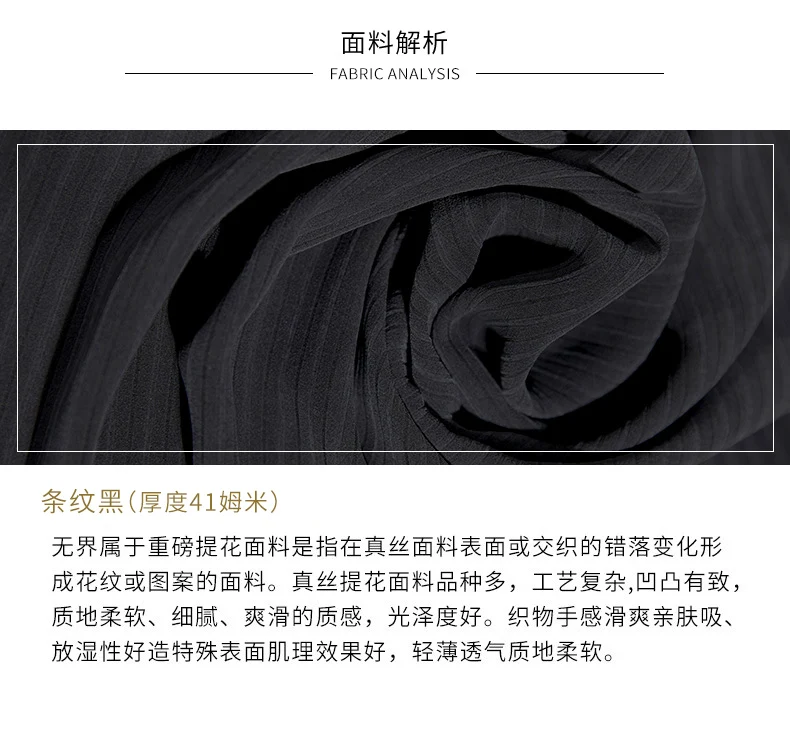 面料解析

FABRIC ANALYSIS

条纹黑(厚度41姆米)

无界属于重磅提花面料是指在真丝面料表面或交织的错落变化形成花纹或图案的面料。真丝提花面料品种多，工艺复杂,凹凸有致，质地柔软、细腻、爽滑的质感，光泽度好。织物手感滑爽亲肤吸、放湿性好造特殊表面肌理效果好，轻薄透气质地柔软。